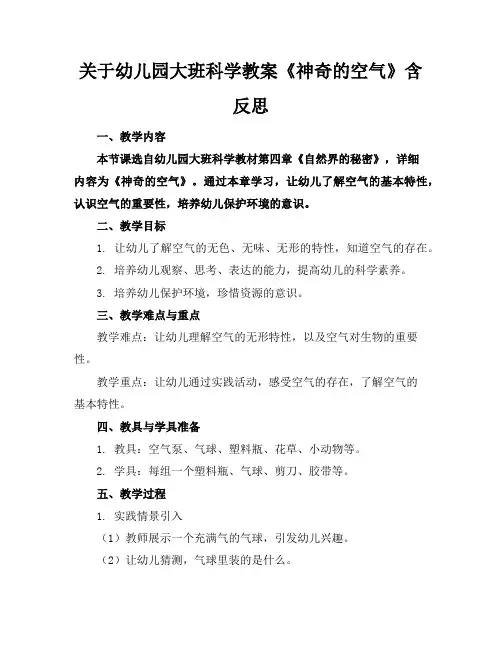 关于幼儿园大班科学教案《神奇的空气》含反思

一、教学内容

本节课选自幼儿园大班科学教材第四章《自然界的秘密》，详细内容为《神奇的空气》。通过本章学习，让幼儿了解空气的基本特性，认识空气的重要性，培养幼儿保护环境的意识。

二、教学目标

1. 让幼儿了解空气的无色、无味、无形的特性，知道空气的存在。

2. 培养幼儿观察、思考、表达的能力，提高幼儿的科学素养。

3. 培养幼儿保护环境，珍惜资源的意识。

三、教学难点与重点

教学难点：让幼儿理解空气的无形特性，以及空气对生物的重要性。

教学重点：让幼儿通过实践活动，感受空气的存在，了解空气的基本特性。

四、教具与学具准备

1. 教具：空气泵、气球、塑料瓶、花草、小动物等。

2. 学具：每组一个塑料瓶、气球、剪刀、胶带等。

五、教学过程

1. 实践情景引入

（1）教师展示一个充满气的气球，引发幼儿兴趣。

（2）让幼儿猜测，气球里装的是什么。